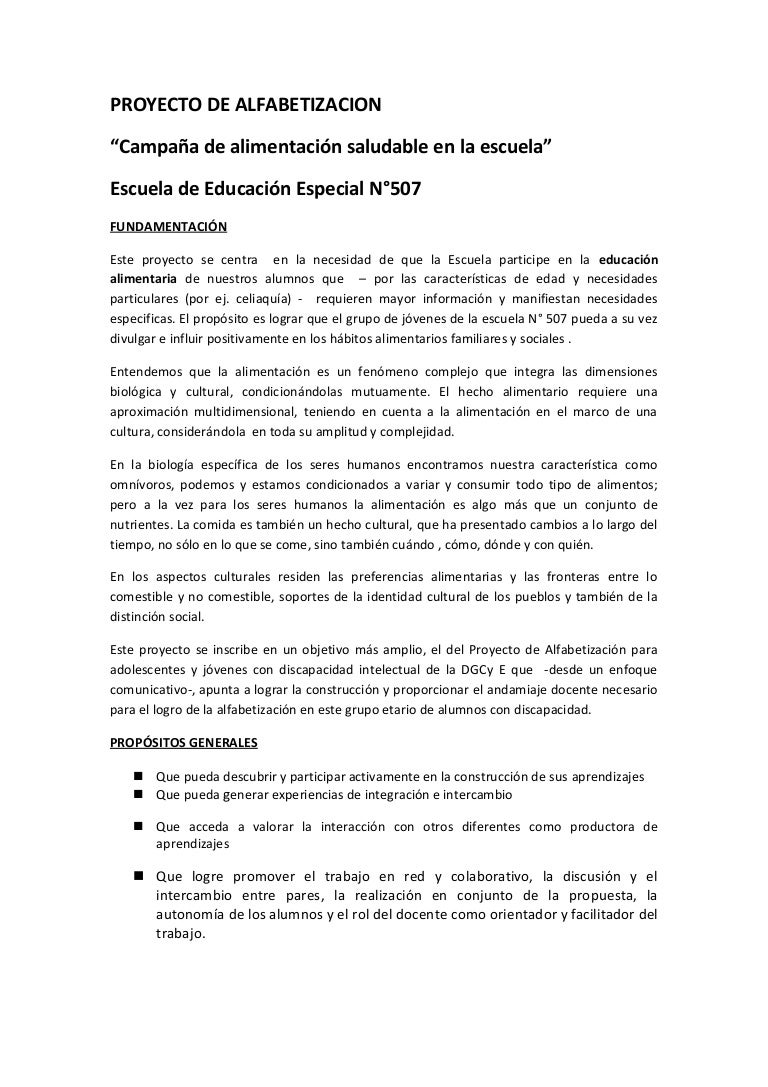 PROYECTO DE ALFABETIZACION

“Campaña de alimentación saludable en la escuela”

Escuela de Educación Especial N°507

FUNDAMENTACIÓN

Este proyecto se centra en la necesidad de que la Escuela participe en la educación alimentaria de nuestros alumnos que – por las características de edad y necesidades particulares (por ej. celiaquía) - requieren mayor información y manifiestan necesidades especificas. El propósito es lograr que el grupo de jóvenes de la escuela N° 507 pueda a su vez divulgar e influir positivamente en los hábitos alimentarios familiares y sociales .

Entendemos que la alimentación es un fenómeno complejo que integra las dimensiones biológica y cultural, condicionándolas mutuamente. El hecho alimentario requiere una aproximación multidimensional, teniendo en cuenta a la alimentación en el marco de una cultura, considerándola en toda su amplitud y complejidad.

En la biología específica de los seres humanos encontramos nuestra característica como omnívoros, podemos y estamos condicionados a variar y consumir todo tipo de alimentos; pero a la vez para los seres humanos la alimentación es algo más que un conjunto de nutrientes. La comida es también un hecho cultural, que ha presentado cambios a lo largo del tiempo, no sólo en lo que se come, sino también cuándo , cómo, dónde y con quién.

En los aspectos culturales residen las preferencias alimentarias y las fronteras entre lo comestible y no comestible, soportes de la identidad cultural de los pueblos y también de la distinción social.

Este proyecto se inscribe en un objetivo más amplio, el del Proyecto de Alfabetización para adolescentes y jóvenes con discapacidad intelectual de la DGCy E que -desde un enfoque comunicativo-, apunta a lograr la construcción y proporcionar el andamiaje docente necesario para el logro de la alfabetización en este grupo etario de alumnos con discapacidad.

PROPÓSITOS GENERALES

- Que pueda descubrir y participar activamente en la construcción de sus aprendizajes
- Que pueda generar experiencias de integración e intercambio
- Que acceda a valorar la interacción con otros diferentes como productora de aprendizajes
- Que logre promover el trabajo en red y colaborativo, la discusión y el intercambio entre pares, la realización en conjunto de la propuesta, la autonomía de los alumnos y el rol del docente como orientador y facilitador del trabajo.